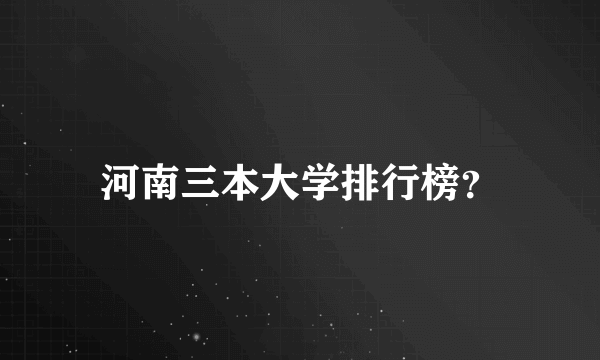 河南三本大学排行榜?